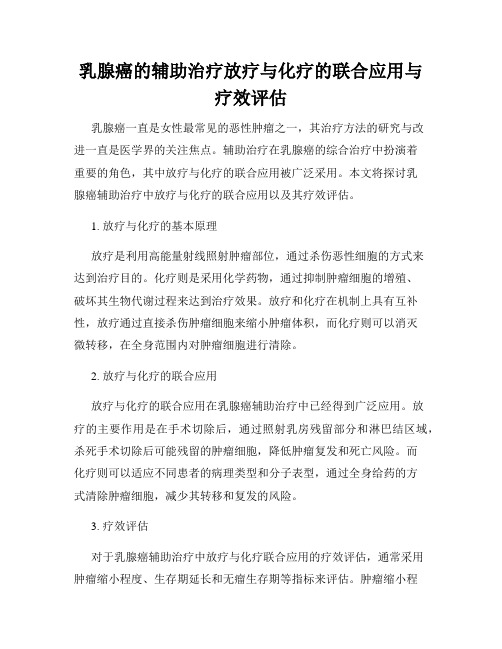 乳腺癌的辅助治疗放疗与化疗的联合应用与疗效评估

乳腺癌一直是女性最常见的恶性肿瘤之一，其治疗方法的研究与改进一直是医学界的关注焦点。辅助治疗在乳腺癌的综合治疗中扮演着重要的角色，其中放疗与化疗的联合应用被广泛采用。本文将探讨乳腺癌辅助治疗中放疗与化疗的联合应用以及其疗效评估。

1. 放疗与化疗的基本原理

放疗是利用高能量射线照射肿瘤部位，通过杀伤恶性细胞的方式来达到治疗目的。化疗则是采用化学药物，通过抑制肿瘤细胞的增殖、破坏其生物代谢过程来达到治疗效果。放疗和化疗在机制上具有互补性，放疗通过直接杀伤肿瘤细胞来缩小肿瘤体积，而化疗则可以消灭微转移，在全身范围内对肿瘤细胞进行清除。

2. 放疗与化疗的联合应用

放疗与化疗的联合应用在乳腺癌辅助治疗中已经得到广泛应用。放疗的主要作用是在手术切除后，通过照射乳房残留部分和淋巴结区域，杀死手术切除后可能残留的肿瘤细胞，降低肿瘤复发和死亡风险。而化疗则可以适应不同患者的病理类型和分子表型，通过全身给药的方式清除肿瘤细胞，减少其转移和复发的风险。

3. 疗效评估

对于乳腺癌辅助治疗中放疗与化疗联合应用的疗效评估，通常采用肿瘤缩小程度、生存期延长和无瘤生存期等指标来评估。肿瘤缩小程